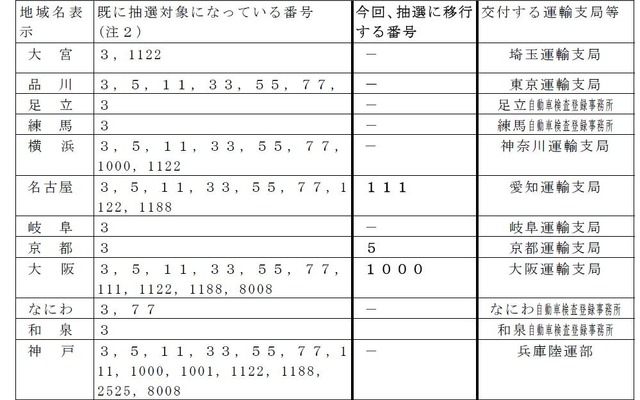 | 地域名表示 | 既に抽選対象になっている番号（注２） | 今回、抽選に移行する番号 | 交付する運輸支局等 |
|---|---|---|---|
| 大　宮 | ３，1122 | － | 埼玉運輸支局 |
| 品　川 | ３，５，１１，３３，５５，７７， | － | 東京運輸支局 |
| 足　立 | ３ | － | 足立自動車検査登録事務所 |
| 練　馬 | ３ | － | 練馬自動車検査登録事務所 |
| 横　浜 | ３，５，１１，３３，５５，７７，1000，1122 | － | 神奈川運輸支局 |
| 名古屋 | ３，５，１１，３３，５５，７７，1122，1188 | １１１ | 愛知運輸支局 |
| 岐　阜 | ３ | － | 岐阜運輸支局 |
| 京　都 | ３ | ５ | 京都運輸支局 |
| 大　阪 | ３，５，１１，３３，５５，７７，111，1122，1188，8008 | １０００ | 大阪運輸支局 |
| なにわ | ３，７７ | － | なにわ自動車検査登録事務所 |
| 和　泉 | ３ |  | 和泉自動車検査登録事務所 |
| 神　戸 | ３，５，１１，３３，５５，７７，111，1000，1001，1122，1188，2525，8008 | － | 兵庫陸運部 |